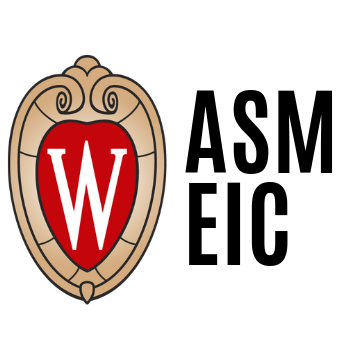 W

ASM
EIC